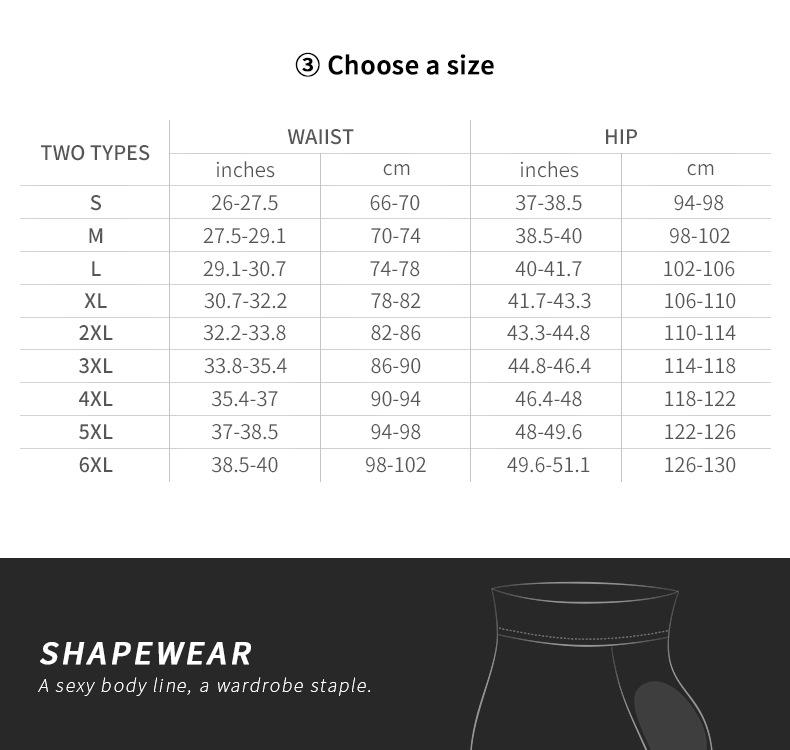 ③ Choose a size

| TWO TYPES | WAIIST |  | HIP |  |
|---|---|---|---|---|
|  | inches | cm | inches | cm |
| S | 26-27.5 | 66-70 | 37-38.5 | 94-98 |
| M | 27.5-29.1 | 70-74 | 38.5-40 | 98-102 |
| L | 29.1-30.7 | 74-78 | 40-41.7 | 102-106 |
| XL | 30.7-32.2 | 78-82 | 41.7-43.3 | 106-110 |
| 2XL | 32.2-33.8 | 82-86 | 43.3-44.8 | 110-114 |
| 3XL | 33.8-35.4 | 86-90 | 44.8-46.4 | 114-118 |
| 4XL | 35.4-37 | 90-94 | 46.4-48 | 118-122 |
| 5XL | 37-38.5 | 94-98 | 48-49.6 | 122-126 |
| 6XL | 38.5-40 | 98-102 | 49.6-51.1 | 126-130 |

SHAPEWEAR
A sexy body line, a wardrobe staple.